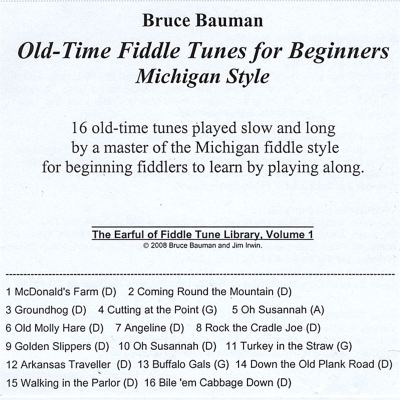 Bruce Bauman

Old-Time Fiddle Tunes for Beginners
Michigan Style

16 old-time tunes played slow and long by a master of the Michigan fiddle style for beginning fiddlers to learn by playing along.

The Earful of Fiddle Tune Library, Volume 1
© 2008 Bruce Bauman and Jim Irwin.

1 McDonald's Farm (D) 2 Coming Round the Mountain (D)
3 Groundhog (D) 4 Cutting at the Point (G) 5 Oh Susannah (A)
6 Old Molly Hare (D) 7 Angeline (D) 8 Rock the Cradle Joe (D)
9 Golden Slippers (D) 10 Oh Susannah (D) 11 Turkey in the Straw (G)
12 Arkansas Traveller (D) 13 Buffalo Gals (G) 14 Down the Old Plank Road (D)
15 Walking in the Parlor (D) 16 Bile 'em Cabbage Down (D)